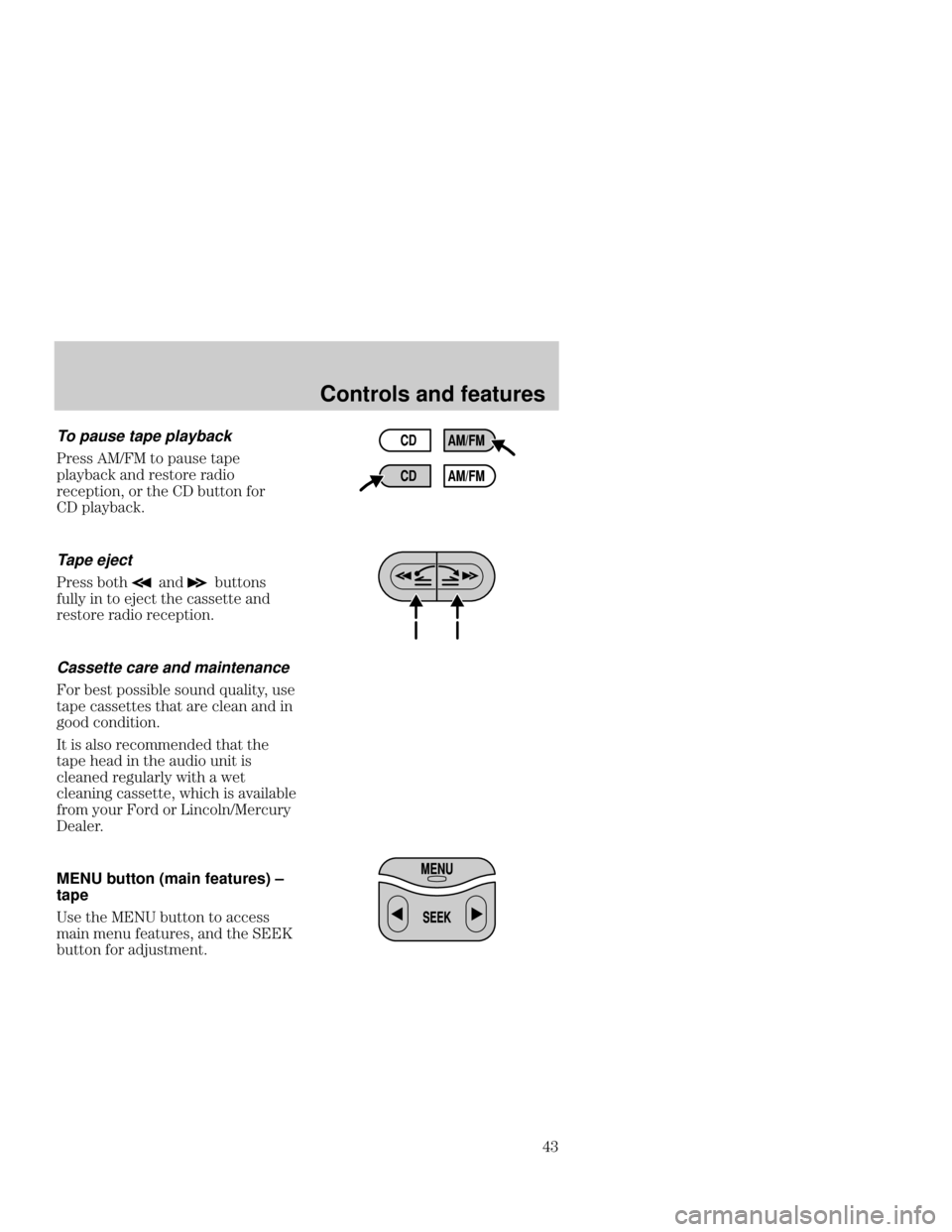 Controls and features

To pause tape playback

Press AM/FM to pause tape playback and restore radio reception, or the CD button for CD playback.

CD AM/FM
CD AM/FM

Tape eject

Press both ◀◀ and ▶▶ buttons fully in to eject the cassette and restore radio reception.

Cassette care and maintenance

For best possible sound quality, use tape cassettes that are clean and in good condition.

It is also recommended that the tape head in the audio unit is cleaned regularly with a wet cleaning cassette, which is available from your Ford or Lincoln/Mercury Dealer.

MENU button (main features) – tape

Use the MENU button to access main menu features, and the SEEK button for adjustment.

MENU
SEEK

43

carmanualsonline.info